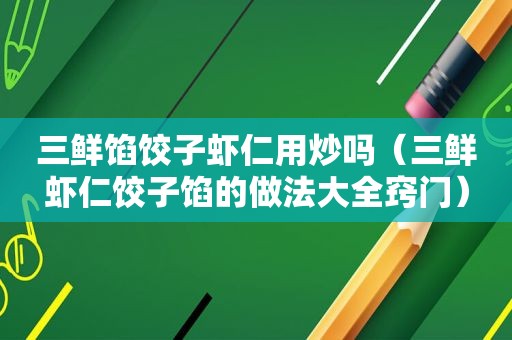 三鲜馅饺子虾仁用炒吗（三鲜虾仁饺子馅的做法大全窍门）